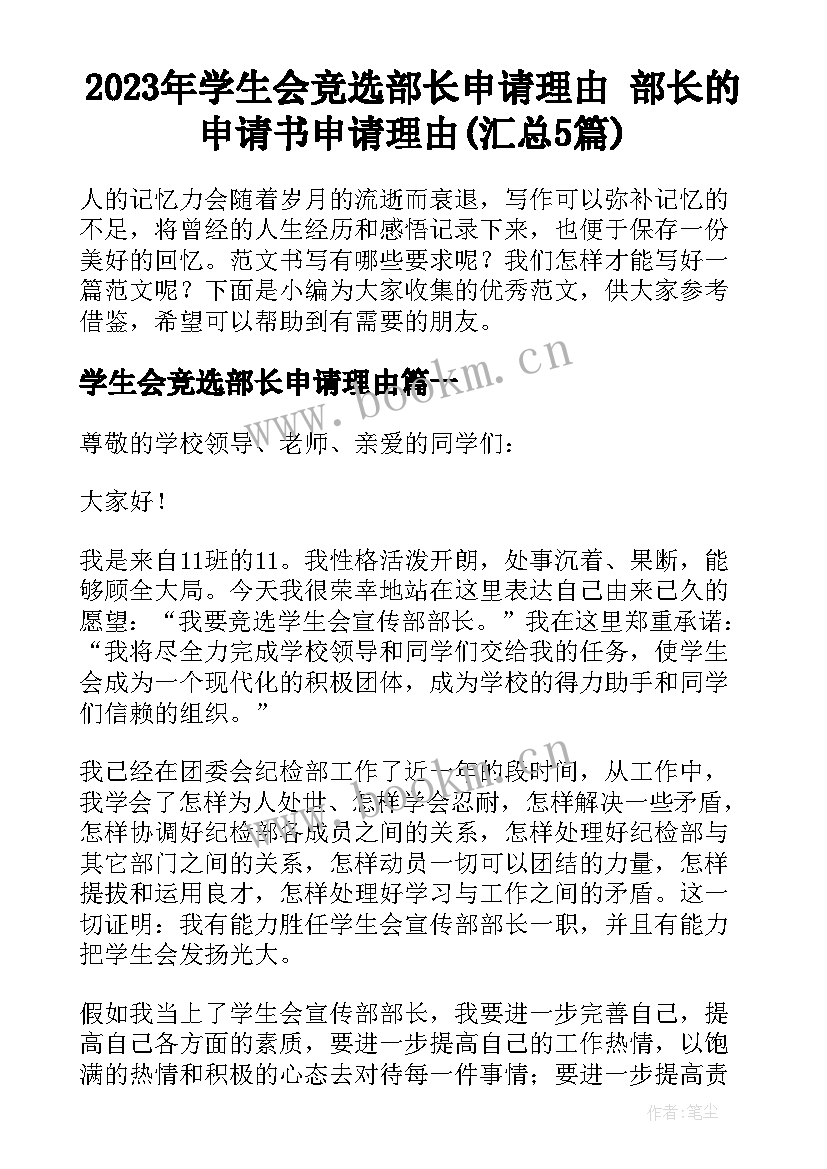 2023年学生会竞选部长申请理由 部长的申请书申请理由(汇总5篇)

人的记忆力会随着岁月的流逝而衰退，写作可以弥补记忆的不足，将曾经的人生经历和感悟记录下来，也便于保存一份美好的回忆。范文书写有哪些要求呢？我们怎样才能写好一篇范文呢？下面是小编为大家收集的优秀范文，供大家参考借鉴，希望可以帮助到有需要的朋友。

学生会竞选部长申请理由篇一

www.bookm.cn

尊敬的学校领导、老师、亲爱的同学们：

大家好！

我是来自11班的11。我性格活泼开朗，处事沉着、果断，能够顾全大局。今天我很荣幸地站在这里表达自己由来已久的愿望：“我要竞选学生会宣传部部长。”我在这里郑重承诺：“我将尽全力完成学校领导和同学们交给我的任务，使学生会成为一个现代化的积极团体，成为学校的得力助手和同学们信赖的组织。”

我已经在团委会纪检部工作了近一年的段时间，从工作中，我学会了怎样为人处世、怎样学会忍耐，怎样解决一些矛盾，怎样协调好纪检部各成员之间的关系，怎样处理好纪检部与其它部门之间的关系，怎样动员一切可以团结的力量，怎样提拔和运用良才，怎样处理好学习与工作之间的矛盾。这一切证明：我有能力胜任学生会宣传部部长一职，并且有能力把学生会发扬光大。

假如我当上了学生会宣传部部长，我要进一步完善自己，提高自己各方面的素质，要进一步提高自己的工作热情，以饱满的热情和积极的心态去对待每一件事情；要进一步提高责

作者：笔尘